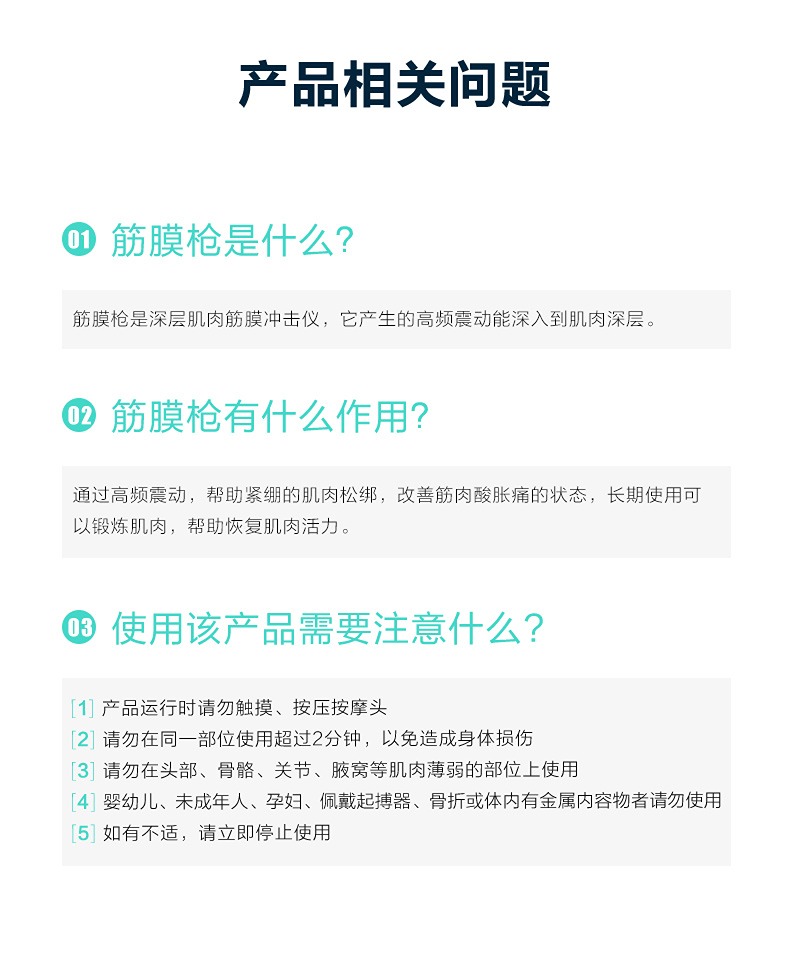 产品相关问题

01 筋膜枪是什么?

筋膜枪是深层肌肉筋膜冲击仪，它产生的高频震动能深入到肌肉深层。

02 筋膜枪有什么作用?

通过高频震动，帮助紧绷的肌肉松绑，改善筋肉酸胀痛的状态，长期使用可以锻炼肌肉，帮助恢复肌肉活力。

03 使用该产品需要注意什么?

[1] 产品运行时请勿触摸、按压按摩头
[2] 请勿在同一部位使用超过2分钟，以免造成身体损伤
[3] 请勿在头部、骨骼、关节、腋窝等肌肉薄弱的部位上使用
[4] 婴幼儿、未成年人、孕妇、佩戴起搏器、骨折或体内有金属内容物者请勿使用
[5] 如有不适，请立即停止使用